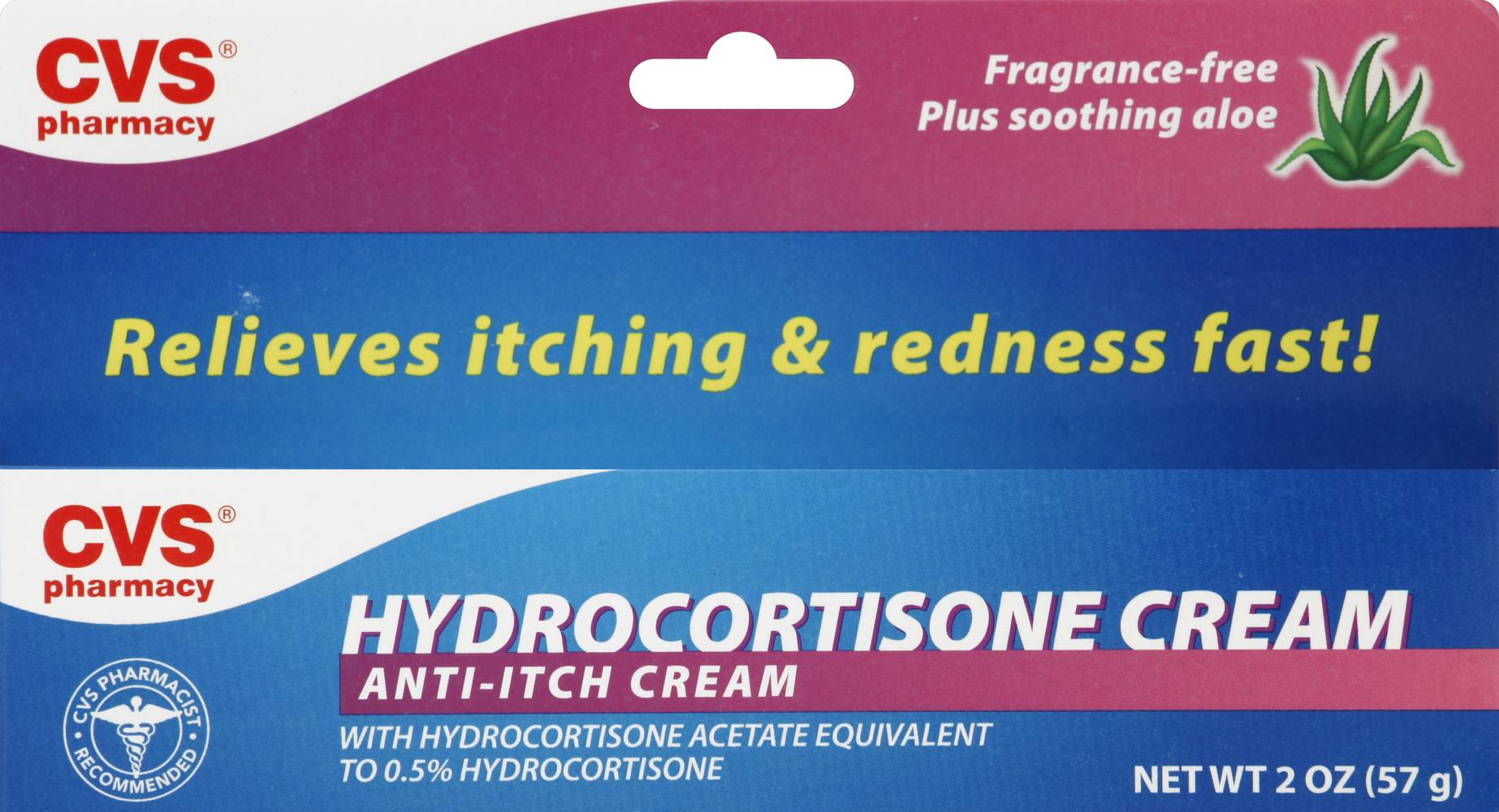 CVS®
pharmacy

Fragrance-free
Plus soothing aloe

Relieves itching & redness fast!

CVS®
pharmacy

HYDROCORTISONE CREAM
ANTI-ITCH CREAM

CVS PHARMACIST RECOMMENDED

WITH HYDROCORTISONE ACETATE EQUIVALENT TO 0.5% HYDROCORTISONE

NET WT 2 OZ (57 g)